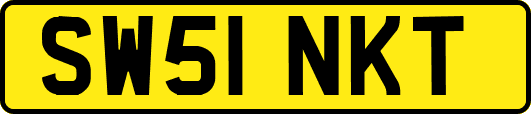 SW51 NKT